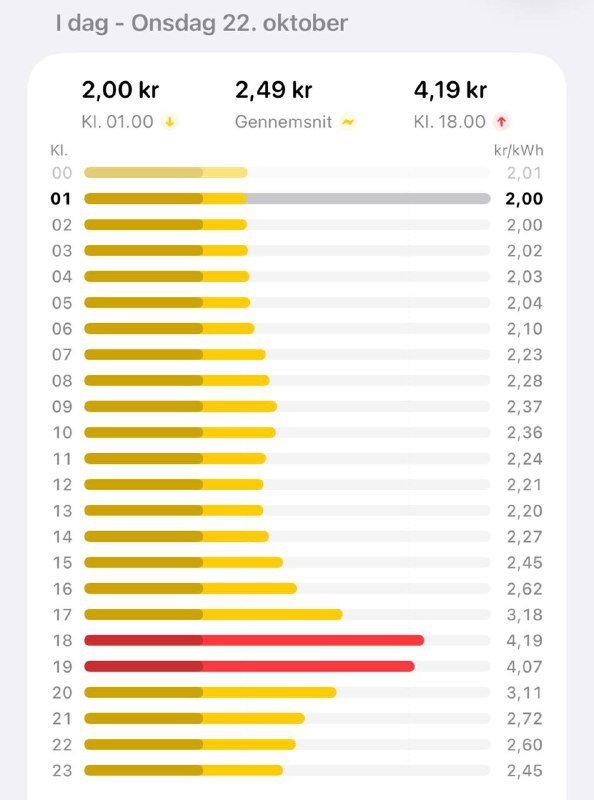 I dag - Onsdag 22. oktober

2,00 kr
Kl. 01.00

2,49 kr
Gennemsnit

4,19 kr
Kl. 18.00

| Kl. | kr/kWh |
|---|---|
| 00 | 2,01 |
| 01 | 2,00 |
| 02 | 2,00 |
| 03 | 2,02 |
| 04 | 2,03 |
| 05 | 2,04 |
| 06 | 2,10 |
| 07 | 2,23 |
| 08 | 2,28 |
| 09 | 2,37 |
| 10 | 2,36 |
| 11 | 2,24 |
| 12 | 2,21 |
| 13 | 2,20 |
| 14 | 2,27 |
| 15 | 2,45 |
| 16 | 2,62 |
| 17 | 3,18 |
| 18 | 4,19 |
| 19 | 4,07 |
| 20 | 3,11 |
| 21 | 2,72 |
| 22 | 2,60 |
| 23 | 2,45 |